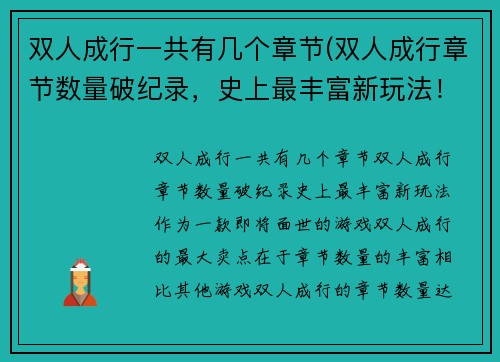 双人成行一共有几个章节(双人成行章节数量破纪录，史上最丰富新玩法！

双人成行一共有几个章节双人成行章节数量破纪录史上最丰富新玩法作为一款即将面世的游戏双人成行的最大卖点在于章节数量的丰富相比其他游戏双人成行的章节数量达